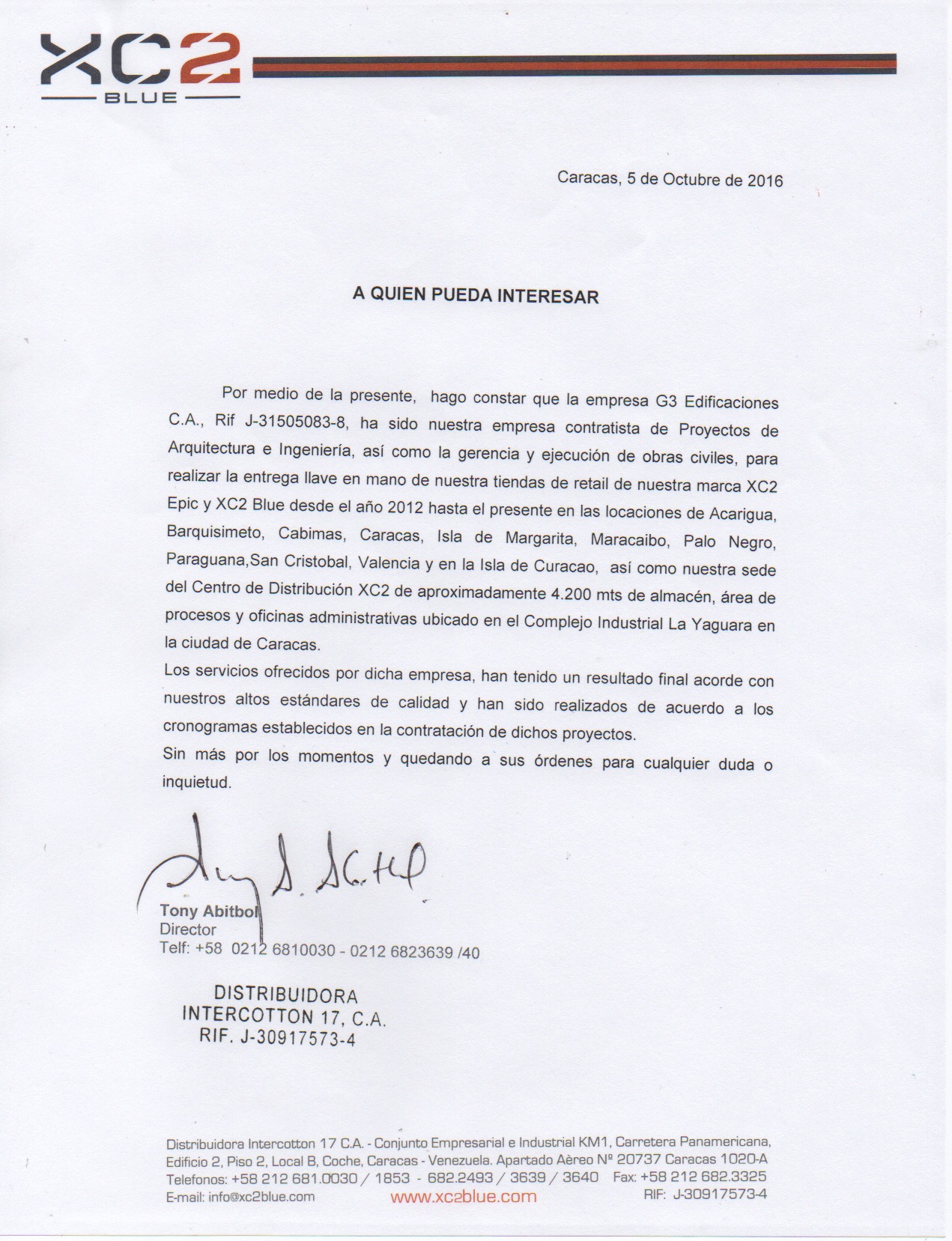 XC2
BLUE

Caracas, 5 de Octubre de 2016

A QUIEN PUEDA INTERESAR

Por medio de la presente, hago constar que la empresa G3 Edificaciones C.A., Rif J-31505083-8, ha sido nuestra empresa contratista de Proyectos de Arquitectura e Ingeniería, así como la gerencia y ejecución de obras civiles, para realizar la entrega llave en mano de nuestra tiendas de retail de nuestra marca XC2 Epic y XC2 Blue desde el año 2012 hasta el presente en las locaciones de Acarigua, Barquisimeto, Cabimas, Caracas, Isla de Margarita, Maracaibo, Palo Negro, Paraguana,San Cristobal, Valencia y en la Isla de Curacao, así como nuestra sede del Centro de Distribución XC2 de aproximadamente 4.200 mts de almacén, área de procesos y oficinas administrativas ubicado en el Complejo Industrial La Yaguara en la ciudad de Caracas.
Los servicios ofrecidos por dicha empresa, han tenido un resultado final acorde con nuestros altos estándares de calidad y han sido realizados de acuerdo a los cronogramas establecidos en la contratación de dichos proyectos.
Sin más por los momentos y quedando a sus órdenes para cualquier duda o inquietud.

Tony Abitbol
Director
Telf: +58 0212 6810030 - 0212 6823639 /40

DISTRIBUIDORA
INTERCOTTON 17, C.A.
RIF. J-30917573-4

Distribuidora Intercotton 17 C.A. - Conjunto Empresarial e Industrial KM1, Carretera Panamericana, Edificio 2, Piso 2, Local B, Coche, Caracas - Venezuela. Apartado Aèreo Nº 20737 Caracas 1020-A
Telefonos: +58 212 681.0030 / 1853 - 682.2493 / 3639 / 3640 Fax: +58 212 682.3325
E-mail: info@xc2blue.com www.xc2blue.com RIF: J-30917573-4